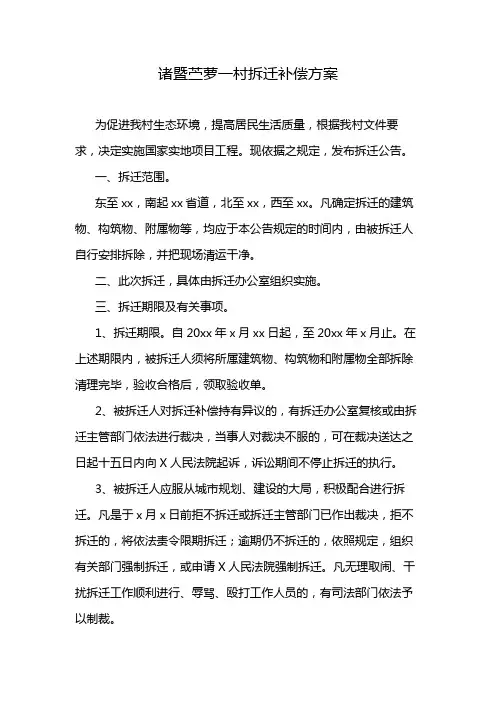 诸暨苎萝一村拆迁补偿方案

为促进我村生态环境，提高居民生活质量，根据我村文件要求，决定实施国家实地项目工程。现依据之规定，发布拆迁公告。

一、拆迁范围。

东至 xx，南起 xx 省道，北至 xx，西至 xx。凡确定拆迁的建筑物、构筑物、附属物等，均应于本公告规定的时间内，由被拆迁人自行安排拆除，并把现场清运干净。

二、此次拆迁，具体由拆迁办公室组织实施。

三、拆迁期限及有关事项。

1、拆迁期限。自 20xx 年 x 月 xx 日起，至 20xx 年 x 月止。在上述期限内，被拆迁人须将所属建筑物、构筑物和附属物全部拆除清理完毕，验收合格后，领取验收单。

2、被拆迁人对拆迁补偿持有异议的，有拆迁办公室复核或由拆迁主管部门依法进行裁决，当事人对裁决不服的，可在裁决送达之日起十五日内向 X 人民法院起诉，诉讼期间不停止拆迁的执行。

3、被拆迁人应服从城市规划、建设的大局，积极配合进行拆迁。凡是于 x 月 x 日前拒不拆迁或拆迁主管部门已作出裁决，拒不拆迁的，将依法责令限期拆迁；逾期仍不拆迁的，依照规定，组织有关部门强制拆迁，或申请 X 人民法院强制拆迁。凡无理取闹、干扰拆迁工作顺利进行、辱骂、殴打工作人员的，有司法部门依法予以制裁。